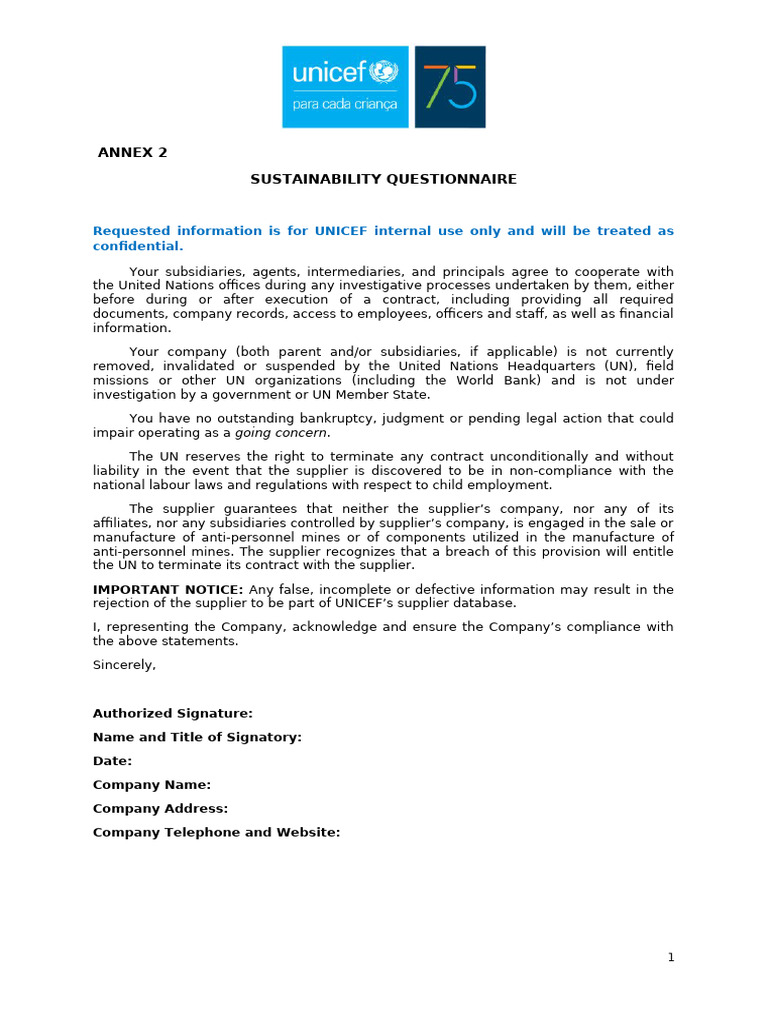 unicef
para cada criança

75

ANNEX 2

SUSTAINABILITY QUESTIONNAIRE

Requested information is for UNICEF internal use only and will be treated as confidential.

Your subsidiaries, agents, intermediaries, and principals agree to cooperate with the United Nations offices during any investigative processes undertaken by them, either before during or after execution of a contract, including providing all required documents, company records, access to employees, officers and staff, as well as financial information.

Your company (both parent and/or subsidiaries, if applicable) is not currently removed, invalidated or suspended by the United Nations Headquarters (UN), field missions or other UN organizations (including the World Bank) and is not under investigation by a government or UN Member State.

You have no outstanding bankruptcy, judgment or pending legal action that could impair operating as a going concern.

The UN reserves the right to terminate any contract unconditionally and without liability in the event that the supplier is discovered to be in non-compliance with the national labour laws and regulations with respect to child employment.

The supplier guarantees that neither the supplier's company, nor any of its affiliates, nor any subsidiaries controlled by supplier's company, is engaged in the sale or manufacture of anti-personnel mines or of components utilized in the manufacture of anti-personnel mines. The supplier recognizes that a breach of this provision will entitle the UN to terminate its contract with the supplier.

IMPORTANT NOTICE: Any false, incomplete or defective information may result in the rejection of the supplier to be part of UNICEF's supplier database.

I, representing the Company, acknowledge and ensure the Company's compliance with the above statements.

Sincerely,

Authorized Signature:

Name and Title of Signatory:

Date:

Company Name:

Company Address:

Company Telephone and Website:

1